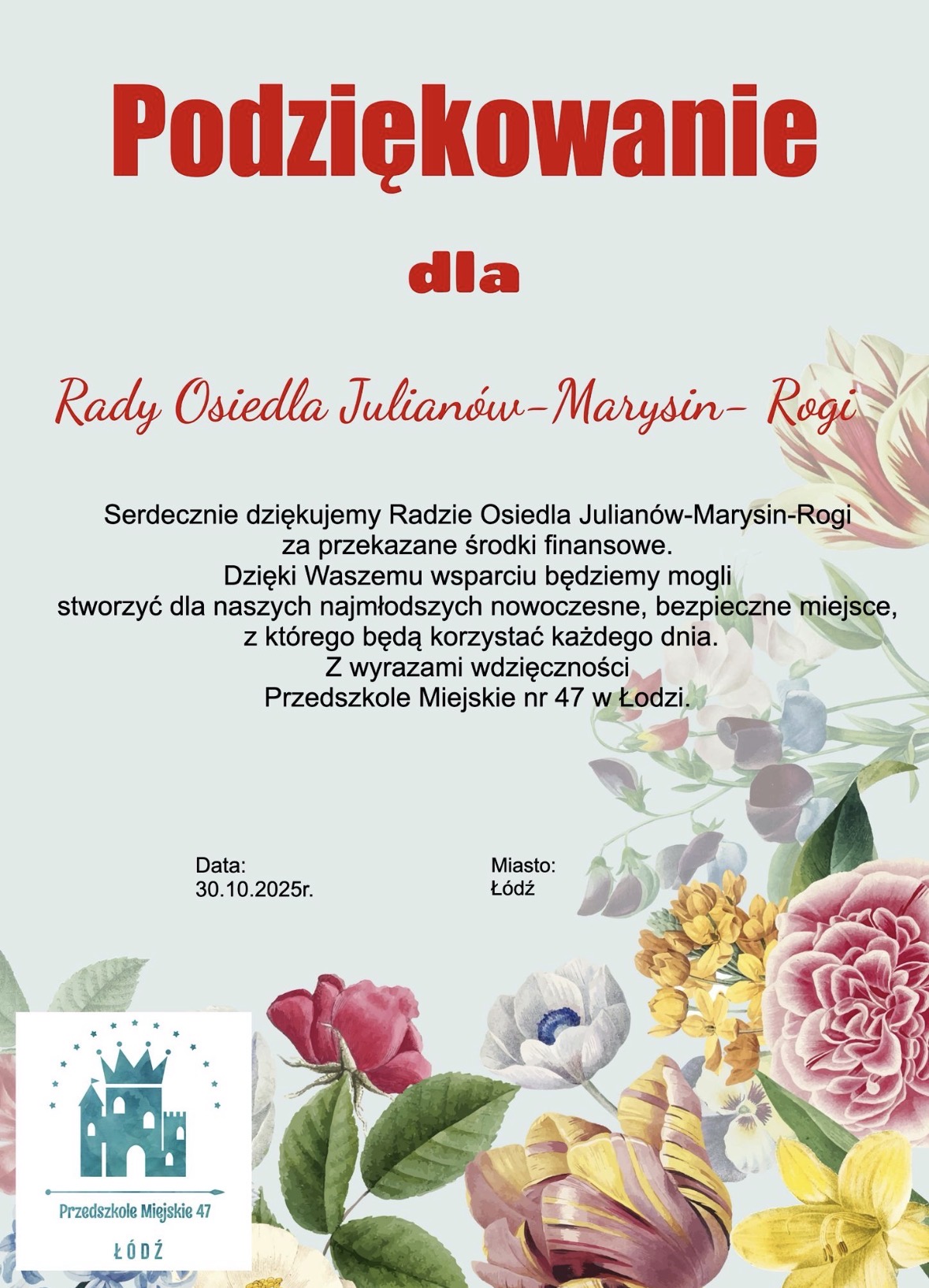 Podziękowanie

dla

Rady Osiedla Julianów-Marysin- Rogi

Serdecznie dziękujemy Radzie Osiedla Julianów-Marysin-Rogi za przekazane środki finansowe. Dzięki Waszemu wsparciu będziemy mogli stworzyć dla naszych najmłodszych nowoczesne, bezpieczne miejsce, z którego będą korzystać każdego dnia.
Z wyrazami wdzięczności
Przedszkole Miejskie nr 47 w Łodzi.

Data:
30.10.2025r.

Miasto:
Łódź

Przedszkole Miejskie 47
ŁÓDŹ